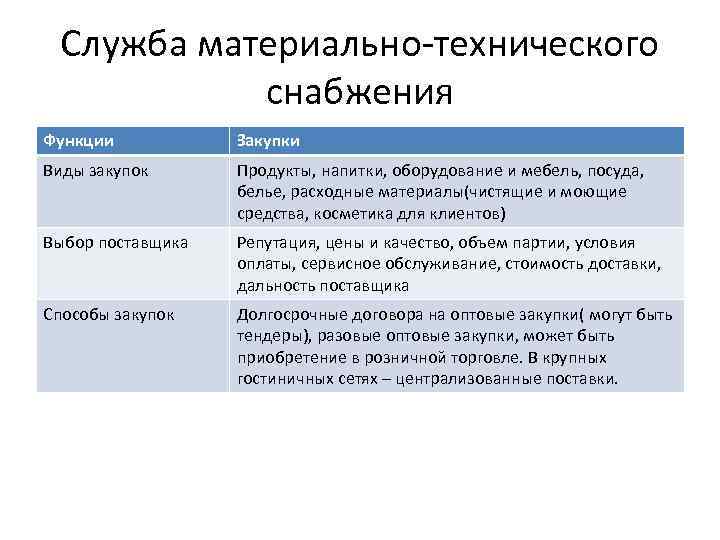 Служба материально-технического снабжения

| Функции | Закупки |
|---|---|
| Виды закупок | Продукты, напитки, оборудование и мебель, посуда, белье, расходные материалы(чистящие и моющие средства, косметика для клиентов) |
| Выбор поставщика | Репутация, цены и качество, объем партии, условия оплаты, сервисное обслуживание, стоимость доставки, дальность поставщика |
| Способы закупок | Долгосрочные договора на оптовые закупки( могут быть тендеры), разовые оптовые закупки, может быть приобретение в розничной торговле. В крупных гостиничных сетях – централизованные поставки. |